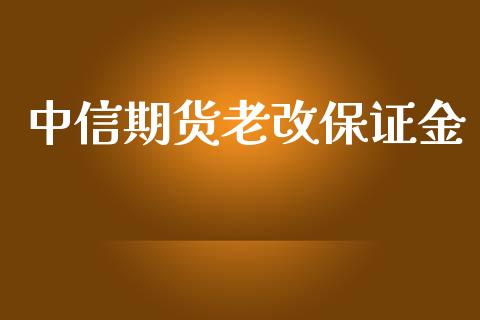 中信期货老改保证金